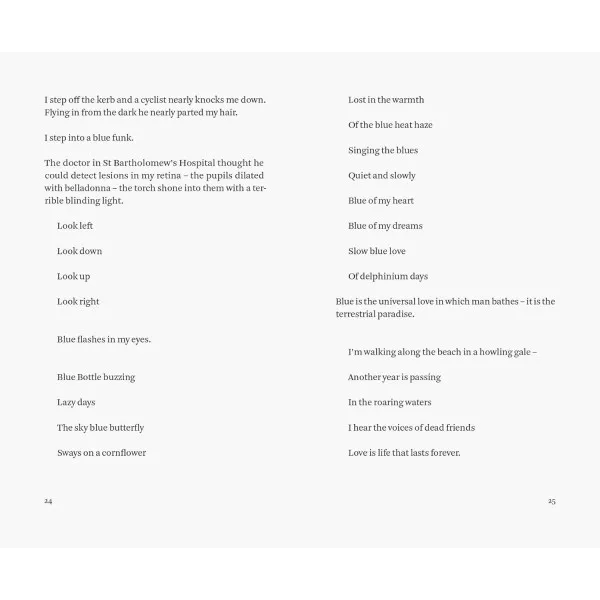 I step off the kerb and a cyclist nearly knocks me down. Flying in from the dark he nearly parted my hair.

I step into a blue funk.

The doctor in St Bartholomew's Hospital thought he could detect lesions in my retina – the pupils dilated with belladonna – the torch shone into them with a terrible blinding light.

Look left

Look down

Look up

Look right

Blue flashes in my eyes.

Blue Bottle buzzing

Lazy days

The sky blue butterfly

Sways on a cornflower

24

Lost in the warmth

Of the blue heat haze

Singing the blues

Quiet and slowly

Blue of my heart

Blue of my dreams

Slow blue love

Of delphinium days

Blue is the universal love in which man bathes – it is the terrestrial paradise.

I'm walking along the beach in a howling gale –

Another year is passing

In the roaring waters

I hear the voices of dead friends

Love is life that lasts forever.

25